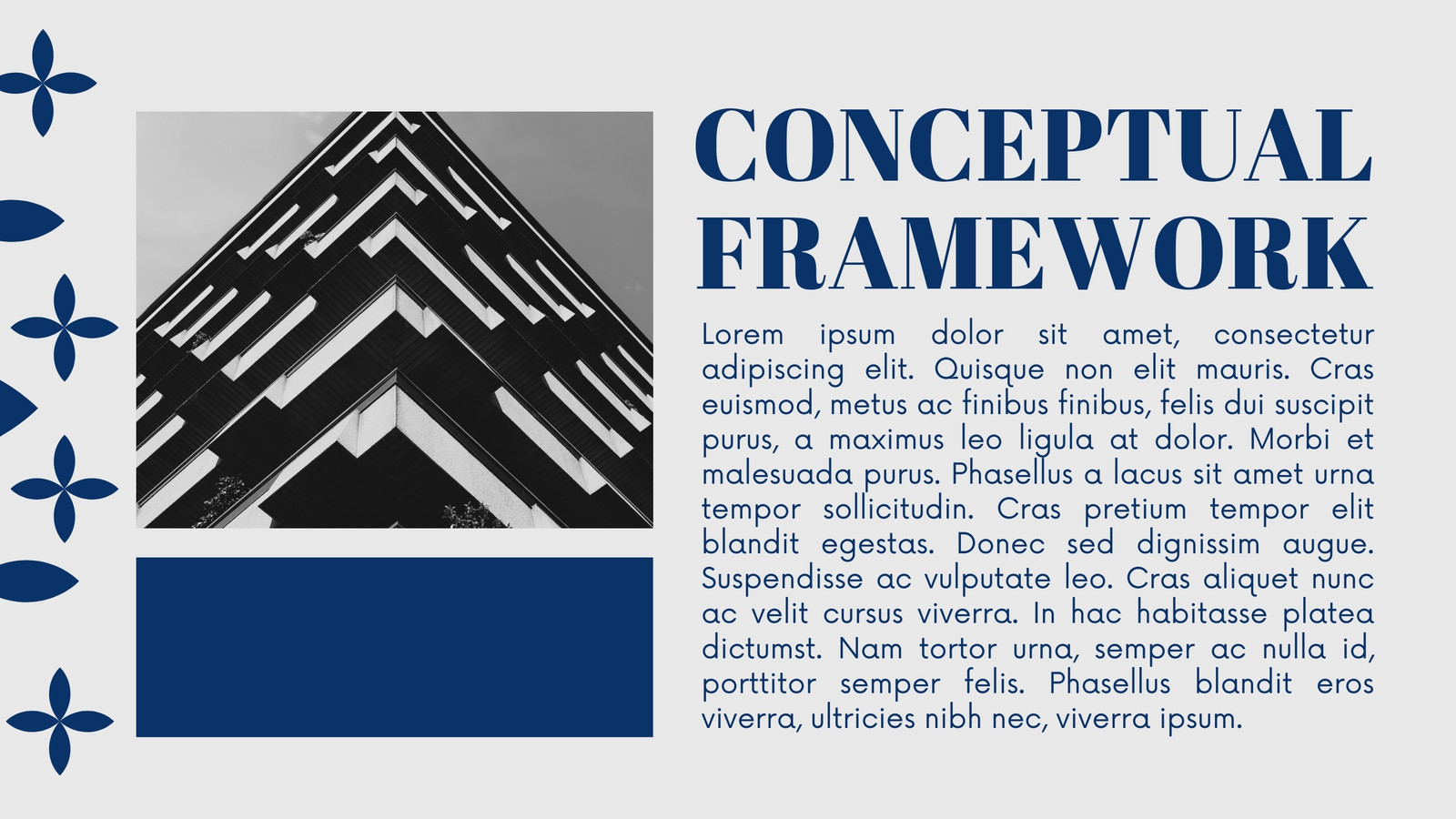 CONCEPTUAL FRAMEWORK

Lorem ipsum dolor sit amet, consectetur adipiscing elit. Quisque non elit mauris. Cras euismod, metus ac finibus finibus, felis dui suscipit purus, a maximus leo ligula at dolor. Morbi et malesuada purus. Phasellus a lacus sit amet urna tempor sollicitudin. Cras pretium tempor elit blandit egestas. Donec sed dignissim augue. Suspendisse ac vulputate leo. Cras aliquet nunc ac velit cursus viverra. In hac habitasse platea dictumst. Nam tortor urna, semper ac nulla id, porttitor semper felis. Phasellus blandit eros viverra, ultricies nibh nec, viverra ipsum.